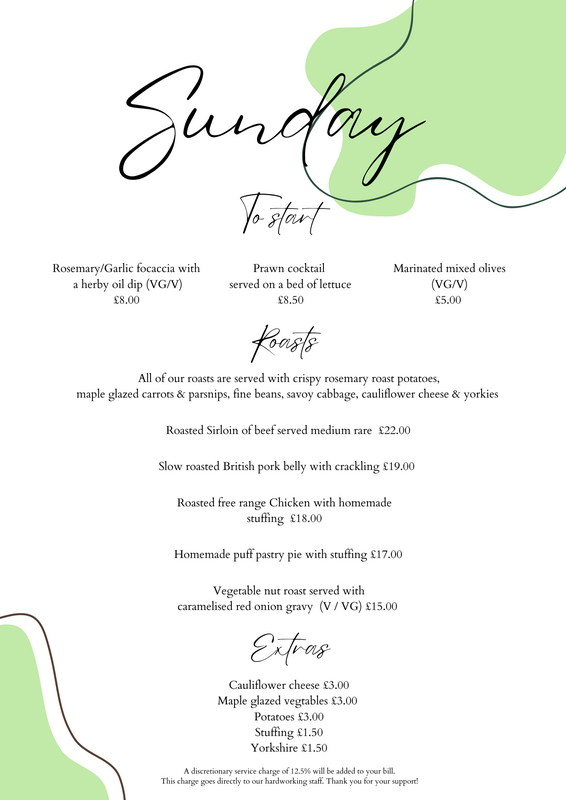 Sunday

To start

Rosemary/Garlic focaccia with a herby oil dip (VG/V)
£8.00

Prawn cocktail
served on a bed of lettuce
£8.50

Marinated mixed olives
(VG/V)
£5.00

Roasts

All of our roasts are served with crispy rosemary roast potatoes, maple glazed carrots & parsnips, fine beans, savoy cabbage, cauliflower cheese & yorkies

Roasted Sirloin of beef served medium rare £22.00

Slow roasted British pork belly with crackling £19.00

Roasted free range Chicken with homemade stuffing £18.00

Homemade puff pastry pie with stuffing £17.00

Vegetable nut roast served with caramelised red onion gravy (V / VG) £15.00

Extras

Cauliflower cheese £3.00
Maple glazed vegtables £3.00
Potatoes £3.00
Stuffing £1.50
Yorkshire £1.50

A discretionary service charge of 12.5% will be added to your bill.
This charge goes directly to our hardworking staff. Thank you for your support!